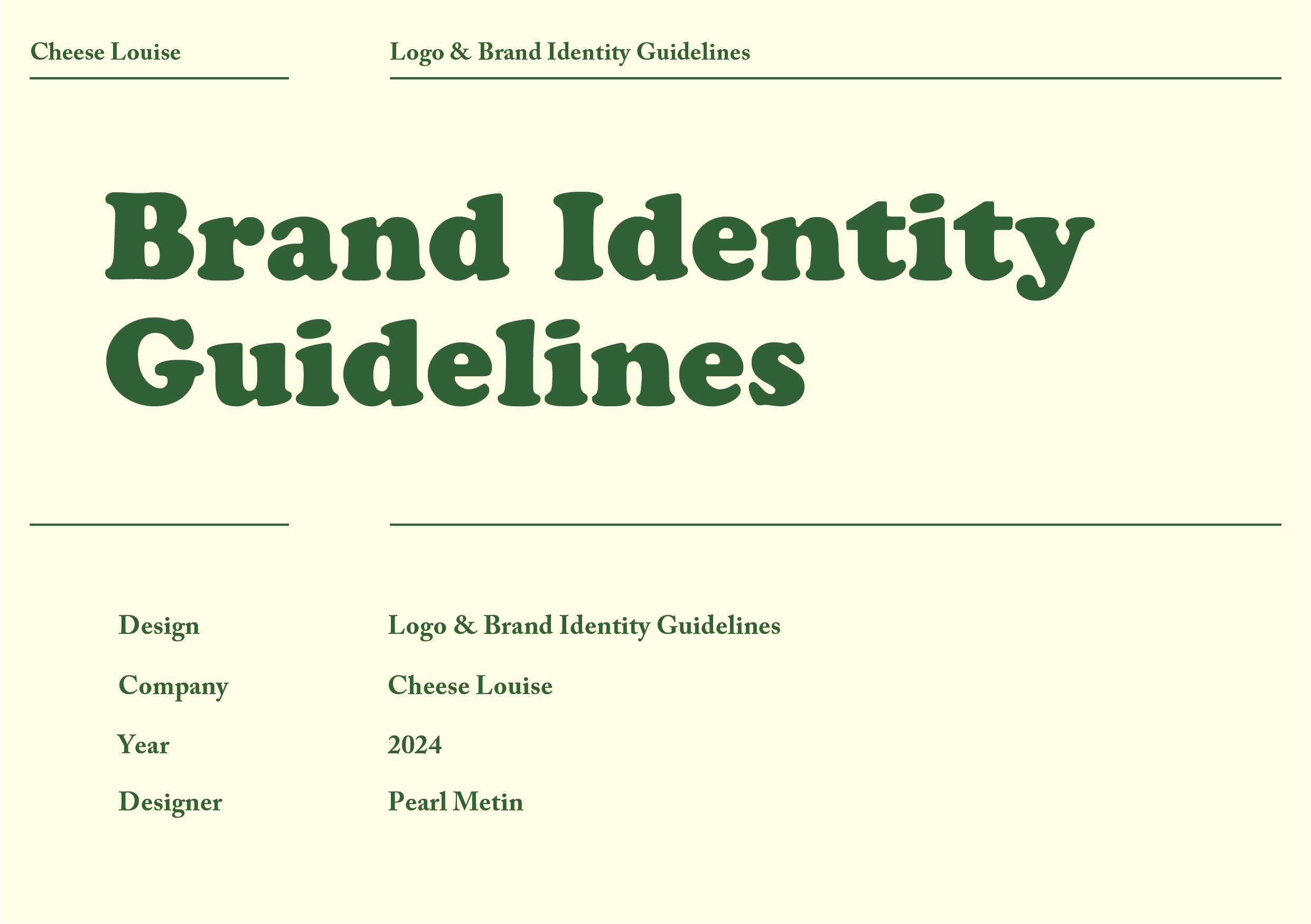 Cheese Louise

Logo & Brand Identity Guidelines

Brand Identity Guidelines

Design
Logo & Brand Identity Guidelines

Company
Cheese Louise

Year
2024

Designer
Pearl Metin